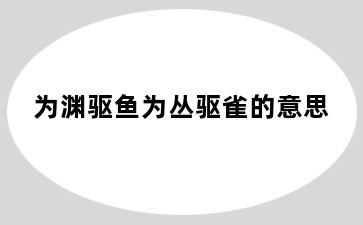 为渊驱鱼为丛驱雀的意思